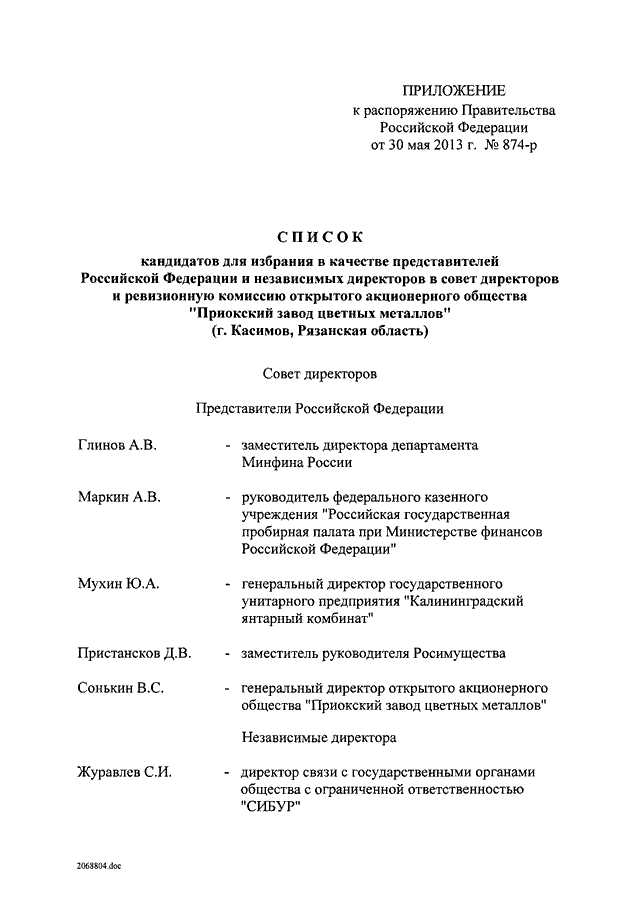 ПРИЛОЖЕНИЕ
к распоряжению Правительства Российской Федерации
от 30 мая 2013 г. № 874-р

СПИСОК

кандидатов для избрания в качестве представителей Российской Федерации и независимых директоров в совет директоров и ревизионную комиссию открытого акционерного общества "Приокский завод цветных металлов" (г. Касимов, Рязанская область)

Совет директоров

Представители Российской Федерации

Глинов А.В. - заместитель директора департамента Минфина России

Маркин А.В. - руководитель федерального казенного учреждения "Российская государственная пробирная палата при Министерстве финансов Российской Федерации"

Мухин Ю.А. - генеральный директор государственного унитарного предприятия "Калининградский янтарный комбинат"

Пристансков Д.В. - заместитель руководителя Росимущества

Сонькин В.С. - генеральный директор открытого акционерного общества "Приокский завод цветных металлов"

Независимые директора

Журавлев С.И. - директор связи с государственными органами общества с ограниченной ответственностью "СИБУР"

2068804.doc